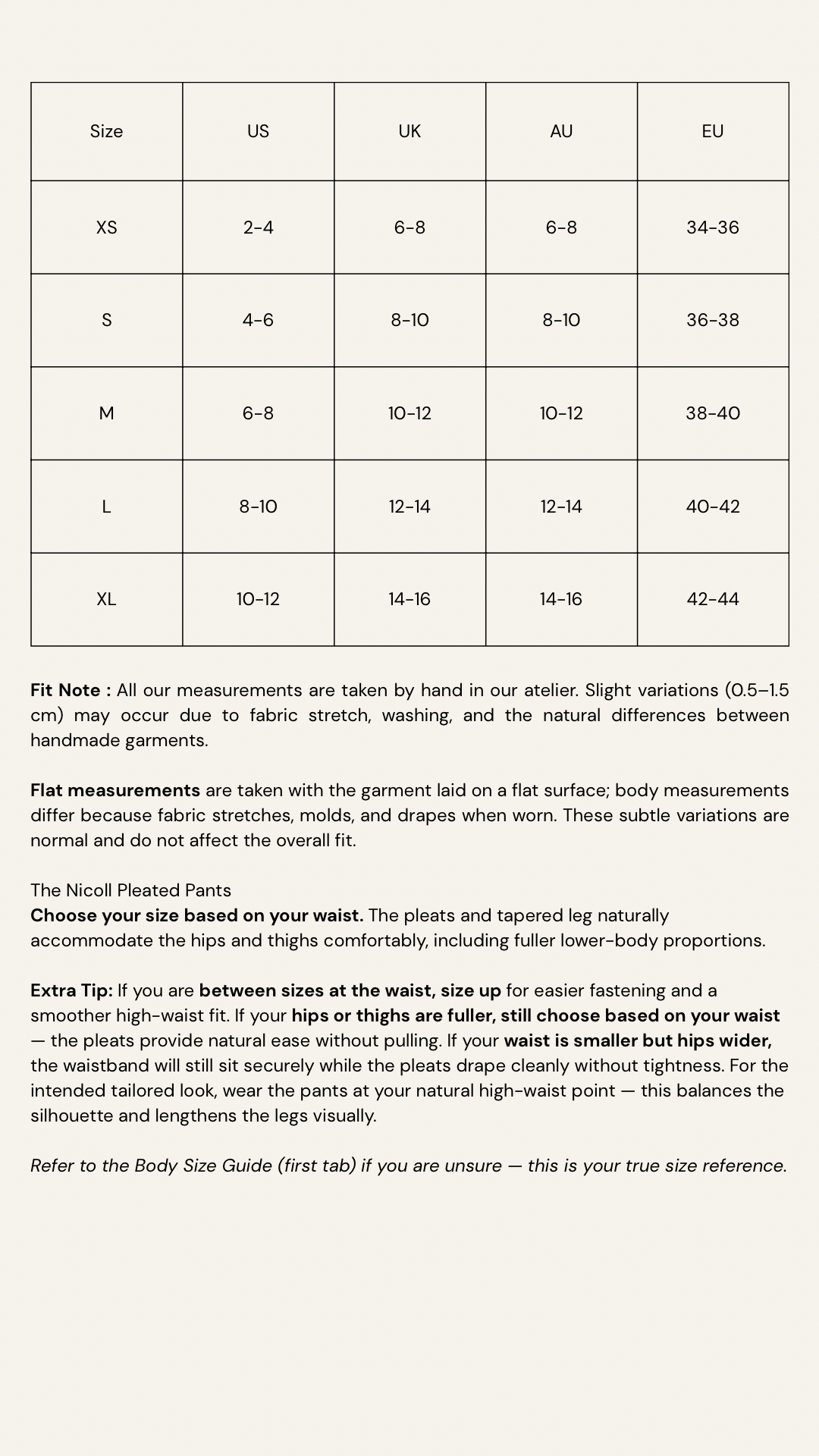 | Size | US | UK | AU | EU |
|---|---|---|---|---|
| XS | 2-4 | 6-8 | 6-8 | 34-36 |
| S | 4-6 | 8-10 | 8-10 | 36-38 |
| M | 6-8 | 10-12 | 10-12 | 38-40 |
| L | 8-10 | 12-14 | 12-14 | 40-42 |
| XL | 10-12 | 14-16 | 14-16 | 42-44 |

Fit Note : All our measurements are taken by hand in our atelier. Slight variations (0.5–1.5 cm) may occur due to fabric stretch, washing, and the natural differences between handmade garments.

Flat measurements are taken with the garment laid on a flat surface; body measurements differ because fabric stretches, molds, and drapes when worn. These subtle variations are normal and do not affect the overall fit.

The Nicoll Pleated Pants
Choose your size based on your waist. The pleats and tapered leg naturally accommodate the hips and thighs comfortably, including fuller lower-body proportions.

Extra Tip: If you are between sizes at the waist, size up for easier fastening and a smoother high-waist fit. If your hips or thighs are fuller, still choose based on your waist — the pleats provide natural ease without pulling. If your waist is smaller but hips wider, the waistband will still sit securely while the pleats drape cleanly without tightness. For the intended tailored look, wear the pants at your natural high-waist point — this balances the silhouette and lengthens the legs visually.

Refer to the Body Size Guide (first tab) if you are unsure — this is your true size reference.